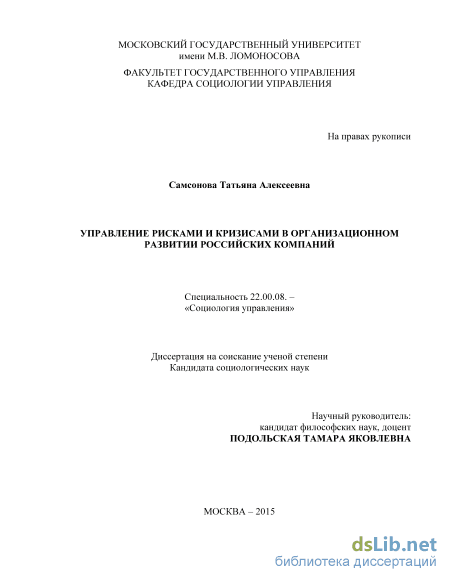 МОСКОВСКИЙ ГОСУДАРСТВЕННЫЙ УНИВЕРСИТЕТ
имени М.В. ЛОМОНОСОВА

ФАКУЛЬТЕТ ГОСУДАРСТВЕННОГО УПРАВЛЕНИЯ
КАФЕДРА СОЦИОЛОГИИ УПРАВЛЕНИЯ

На правах рукописи

Самсонова Татьяна Алексеевна

УПРАВЛЕНИЕ РИСКАМИ И КРИЗИСАМИ В ОРГАНИЗАЦИОННОМ РАЗВИТИИ РОССИЙСКИХ КОМПАНИЙ

Специальность 22.00.08. –
«Социология управления»

Диссертация на соискание ученой степени
Кандидата социологических наук

Научный руководитель:
кандидат философских наук, доцент
ПОДОЛЬСКАЯ ТАМАРА ЯКОВЛЕВНА

МОСКВА – 2015

dsLib.net
библиотека диссертаций